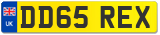 UK
DD65 REX